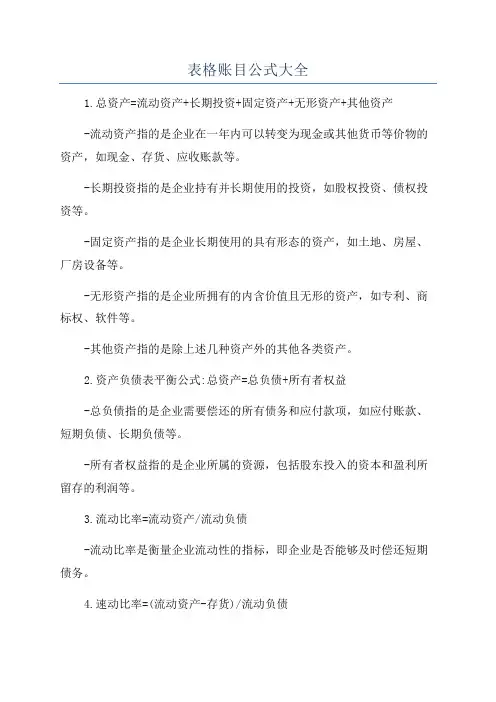 表格账目公式大全

1.总资产=流动资产+长期投资+固定资产+无形资产+其他资产

-流动资产指的是企业在一年内可以转变为现金或其他货币等价物的资产，如现金、存货、应收账款等。

-长期投资指的是企业持有并长期使用的投资，如股权投资、债权投资等。

-固定资产指的是企业长期使用的具有形态的资产，如土地、房屋、厂房设备等。

-无形资产指的是企业所拥有的内含价值且无形的资产，如专利、商标权、软件等。

-其他资产指的是除上述几种资产外的其他各类资产。

2.资产负债表平衡公式:总资产=总负债+所有者权益

-总负债指的是企业需要偿还的所有债务和应付款项，如应付账款、短期负债、长期负债等。

-所有者权益指的是企业所属的资源，包括股东投入的资本和盈利所留存的利润等。

3.流动比率=流动资产/流动负债

-流动比率是衡量企业流动性的指标，即企业是否能够及时偿还短期债务。

4.速动比率=(流动资产-存货)/流动负债